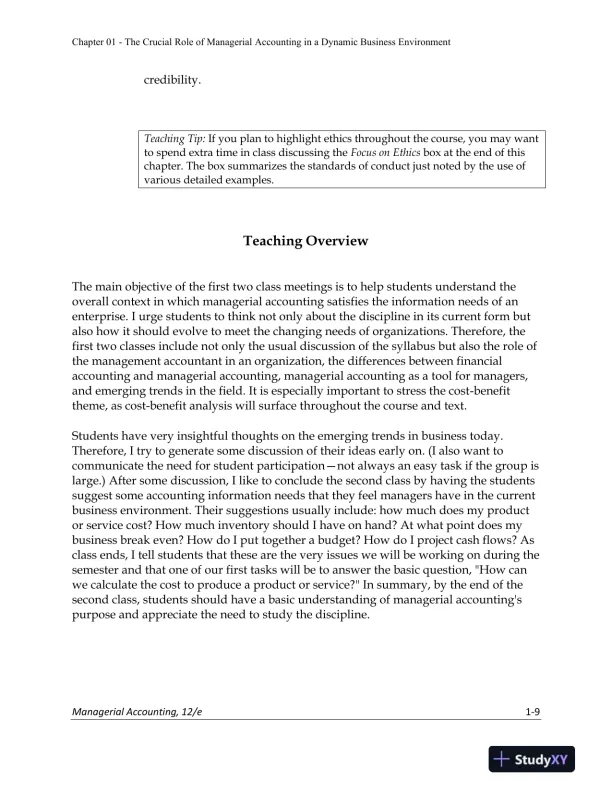 Chapter 01 - The Crucial Role of Managerial Accounting in a Dynamic Business Environment

credibility.

Teaching Tip: If you plan to highlight ethics throughout the course, you may want to spend extra time in class discussing the Focus on Ethics box at the end of this chapter. The box summarizes the standards of conduct just noted by the use of various detailed examples.

Teaching Overview

The main objective of the first two class meetings is to help students understand the overall context in which managerial accounting satisfies the information needs of an enterprise. I urge students to think not only about the discipline in its current form but also how it should evolve to meet the changing needs of organizations. Therefore, the first two classes include not only the usual discussion of the syllabus but also the role of the management accountant in an organization, the differences between financial accounting and managerial accounting, managerial accounting as a tool for managers, and emerging trends in the field. It is especially important to stress the cost-benefit theme, as cost-benefit analysis will surface throughout the course and text.

Students have very insightful thoughts on the emerging trends in business today. Therefore, I try to generate some discussion of their ideas early on. (I also want to communicate the need for student participation—not always an easy task if the group is large.) After some discussion, I like to conclude the second class by having the students suggest some accounting information needs that they feel managers have in the current business environment. Their suggestions usually include: how much does my product or service cost? How much inventory should I have on hand? At what point does my business break even? How do I put together a budget? How do I project cash flows? As class ends, I tell students that these are the very issues we will be working on during the semester and that one of our first tasks will be to answer the basic question, "How can we calculate the cost to produce a product or service?" In summary, by the end of the second class, students should have a basic understanding of managerial accounting's purpose and appreciate the need to study the discipline.

Managerial Accounting, 12/e

1-9

StudyXY